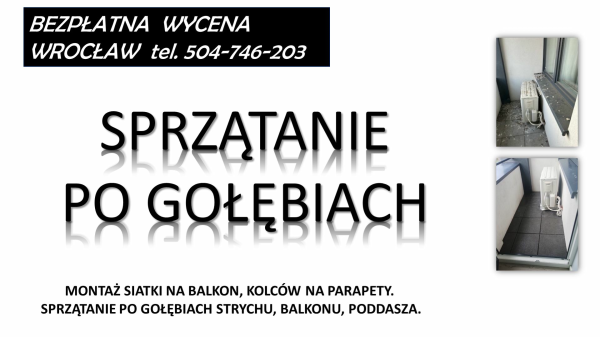 BEZPŁATNA WYCENA
WROCŁAW tel. 504-746-203

SPRZĄTANIE
PO GOŁĘBIACH

MONTAŻ SIATKI NA BALKON, KOLCÓW NA PARAPETY.
SPRZĄTANIE PO GOŁĘBIACH STRYCHU, BALKONU, PODDASZA.